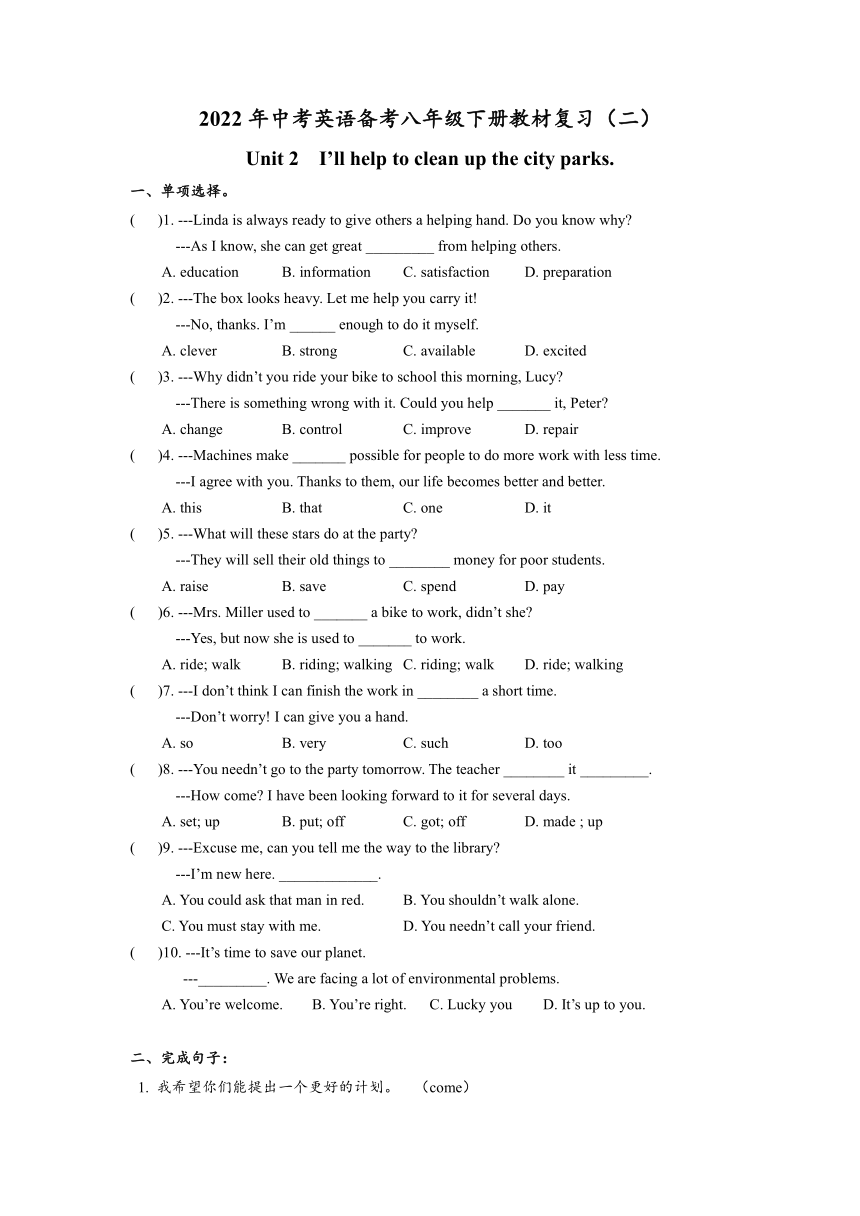 2022 年中考英语备考八年级下册教材复习（二）

Unit 2 I'll help to clean up the city parks.

一、单项选择。

( )1. ---Linda is always ready to give others a helping hand. Do you know why?
---As I know, she can get great _________ from helping others.
A. education B. information C. satisfaction D. preparation

( )2. ---The box looks heavy. Let me help you carry it!
---No, thanks. I'm ______ enough to do it myself.
A. clever B. strong C. available D. excited

( )3. ---Why didn't you ride your bike to school this morning, Lucy?
---There is something wrong with it. Could you help _______ it, Peter?
A. change B. control C. improve D. repair

( )4. ---Machines make _______ possible for people to do more work with less time.
---I agree with you. Thanks to them, our life becomes better and better.
A. this B. that C. one D. it

( )5. ---What will these stars do at the party?
---They will sell their old things to ________ money for poor students.
A. raise B. save C. spend D. pay

( )6. ---Mrs. Miller used to _______ a bike to work, didn't she?
---Yes, but now she is used to _______ to work.
A. ride; walk B. riding; walking C. riding; walk D. ride; walking

( )7. ---I don't think I can finish the work in ________ a short time.
---Don't worry! I can give you a hand.
A. so B. very C. such D. too

( )8. ---You needn't go to the party tomorrow. The teacher ________ it _________.
---How come? I have been looking forward to it for several days.
A. set; up B. put; off C. got; off D. made ; up

( )9. ---Excuse me, can you tell me the way to the library?
---I'm new here. _____________.
A. You could ask that man in red. B. You shouldn't walk alone.
C. You must stay with me. D. You needn't call your friend.

( )10. ---It's time to save our planet.
---_________. We are facing a lot of environmental problems.
A. You're welcome. B. You're right. C. Lucky you D. It's up to you.

二、完成句子：

1. 我希望你们能提出一个更好的计划。 （come）